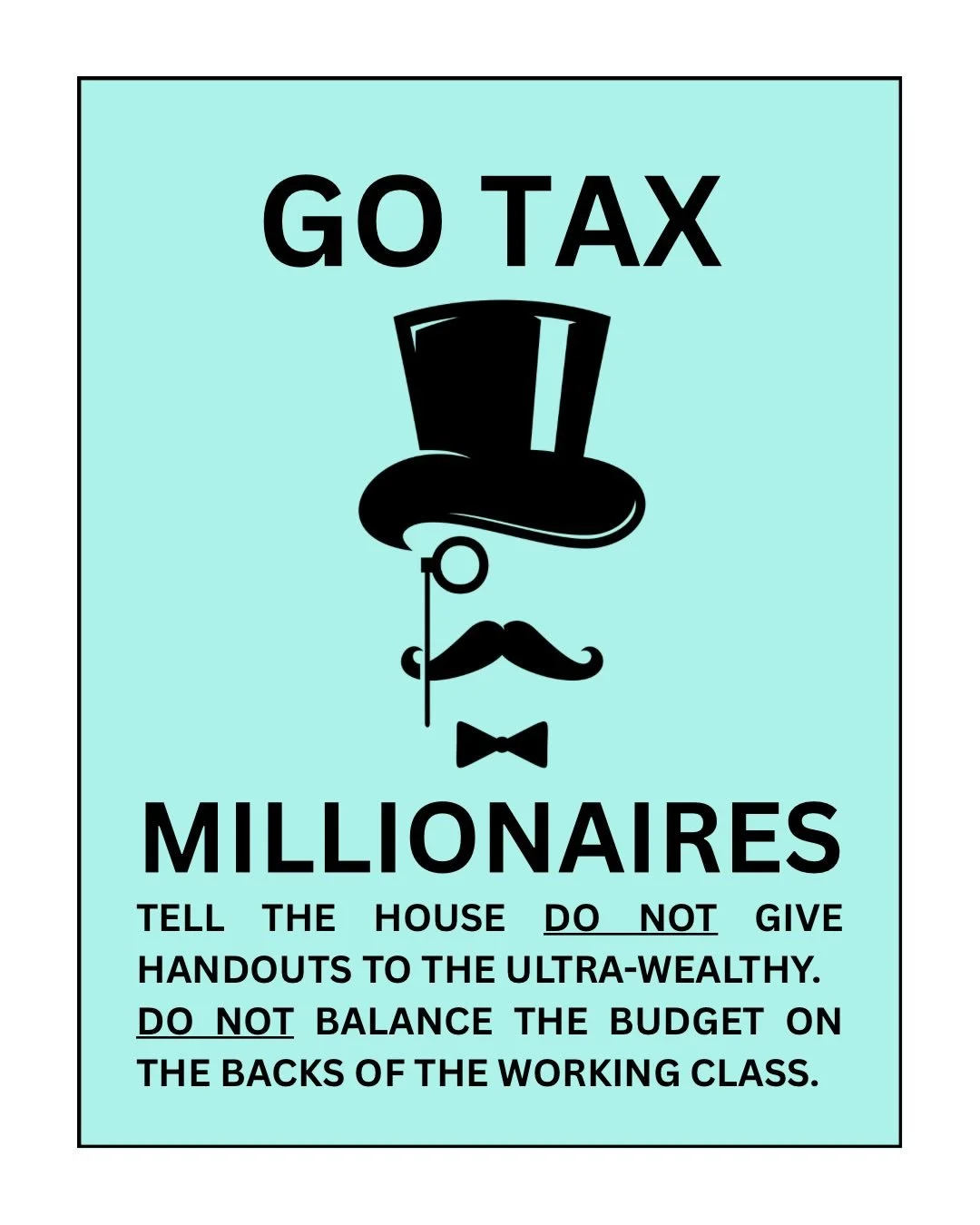 GO TAX

MILLIONAIRES

TELL THE HOUSE DO NOT GIVE HANDOUTS TO THE ULTRA-WEALTHY. DO NOT BALANCE THE BUDGET ON THE BACKS OF THE WORKING CLASS.